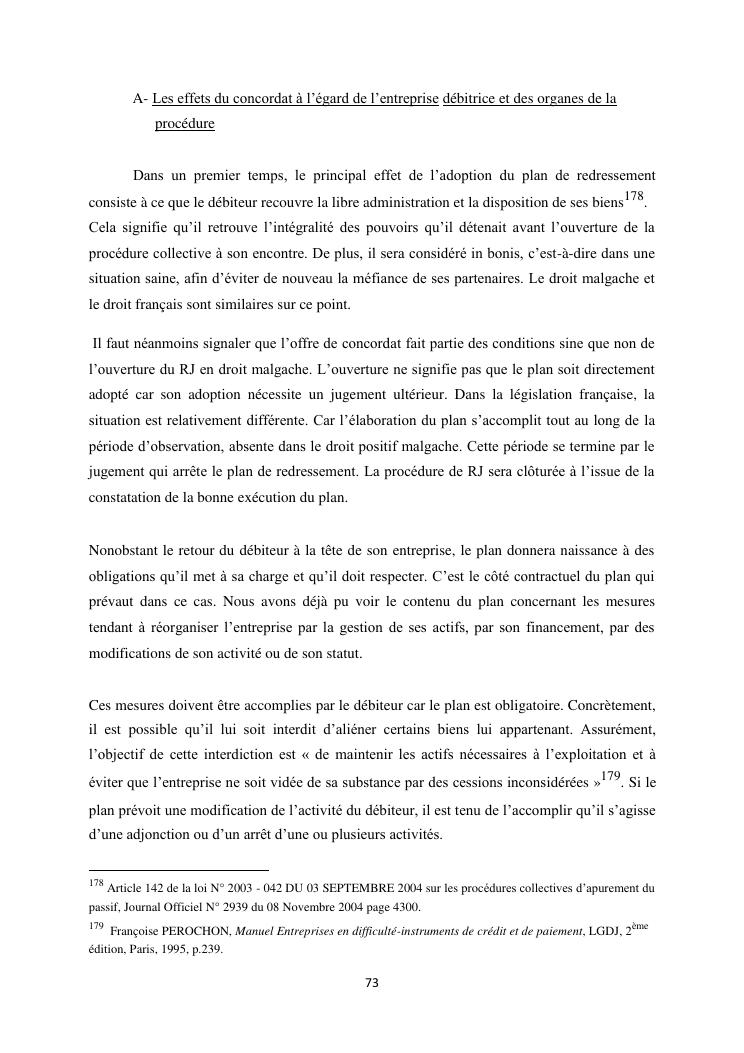 A- Les effets du concordat à l'égard de l'entreprise débitrice et des organes de la procédure

Dans un premier temps, le principal effet de l'adoption du plan de redressement consiste à ce que le débiteur recouvre la libre administration et la disposition de ses biens$^{178}$. Cela signifie qu'il retrouve l'intégralité des pouvoirs qu'il détenait avant l'ouverture de la procédure collective à son encontre. De plus, il sera considéré in bonis, c'est-à-dire dans une situation saine, afin d'éviter de nouveau la méfiance de ses partenaires. Le droit malgache et le droit français sont similaires sur ce point.

Il faut néanmoins signaler que l'offre de concordat fait partie des conditions sine que non de l'ouverture du RJ en droit malgache. L'ouverture ne signifie pas que le plan soit directement adopté car son adoption nécessite un jugement ultérieur. Dans la législation française, la situation est relativement différente. Car l'élaboration du plan s'accomplit tout au long de la période d'observation, absente dans le droit positif malgache. Cette période se termine par le jugement qui arrête le plan de redressement. La procédure de RJ sera clôturée à l'issue de la constatation de la bonne exécution du plan.

Nonobstant le retour du débiteur à la tête de son entreprise, le plan donnera naissance à des obligations qu'il met à sa charge et qu'il doit respecter. C'est le côté contractuel du plan qui prévaut dans ce cas. Nous avons déjà pu voir le contenu du plan concernant les mesures tendant à réorganiser l'entreprise par la gestion de ses actifs, par son financement, par des modifications de son activité ou de son statut.

Ces mesures doivent être accomplies par le débiteur car le plan est obligatoire. Concrètement, il est possible qu'il lui soit interdit d'aliéner certains biens lui appartenant. Assurément, l'objectif de cette interdiction est « de maintenir les actifs nécessaires à l'exploitation et à éviter que l'entreprise ne soit vidée de sa substance par des cessions inconsidérées »$^{179}$. Si le plan prévoit une modification de l'activité du débiteur, il est tenu de l'accomplir qu'il s'agisse d'une adjonction ou d'un arrêt d'une ou plusieurs activités.

$^{178}$ Article 142 de la loi N° 2003 - 042 DU 03 SEPTEMBRE 2004 sur les procédures collectives d'apurement du passif, Journal Officiel N° 2939 du 08 Novembre 2004 page 4300.

$^{179}$ Françoise PEROCHON, Manuel Entreprises en difficulté-instruments de crédit et de paiement, LGDJ, 2$^{ème}$ édition, Paris, 1995, p.239.

73